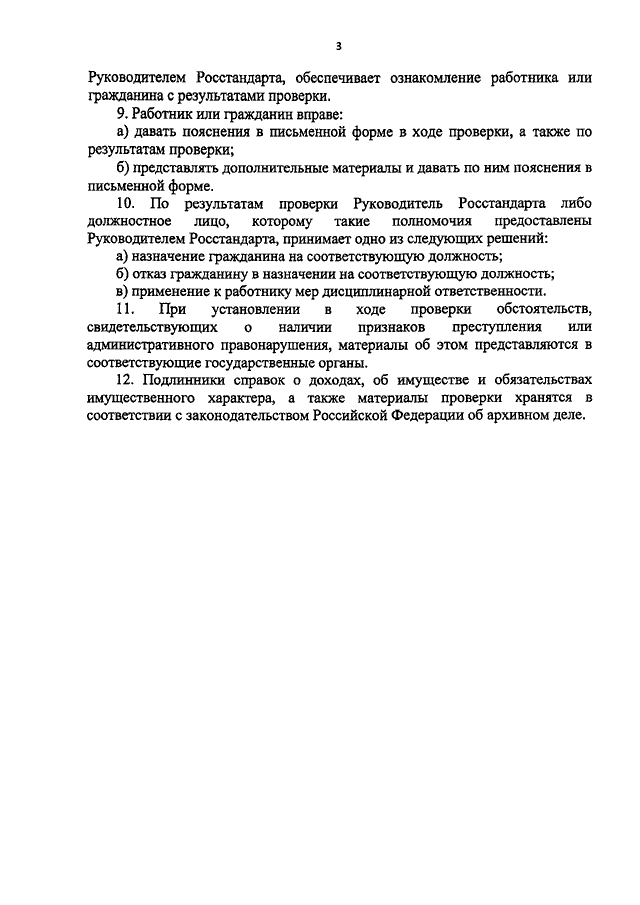 3

Руководителем Росстандарта, обеспечивает ознакомление работника или гражданина с результатами проверки.

9. Работник или гражданин вправе:

а) давать пояснения в письменной форме в ходе проверки, а также по результатам проверки;

б) представлять дополнительные материалы и давать по ним пояснения в письменной форме.

10. По результатам проверки Руководитель Росстандарта либо должностное лицо, которому такие полномочия предоставлены Руководителем Росстандарта, принимает одно из следующих решений:

а) назначение гражданина на соответствующую должность;

б) отказ гражданину в назначении на соответствующую должность;

в) применение к работнику мер дисциплинарной ответственности.

11. При установлении в ходе проверки обстоятельств, свидетельствующих о наличии признаков преступления или административного правонарушения, материалы об этом представляются в соответствующие государственные органы.

12. Подлинники справок о доходах, об имуществе и обязательствах имущественного характера, а также материалы проверки хранятся в соответствии с законодательством Российской Федерации об архивном деле.